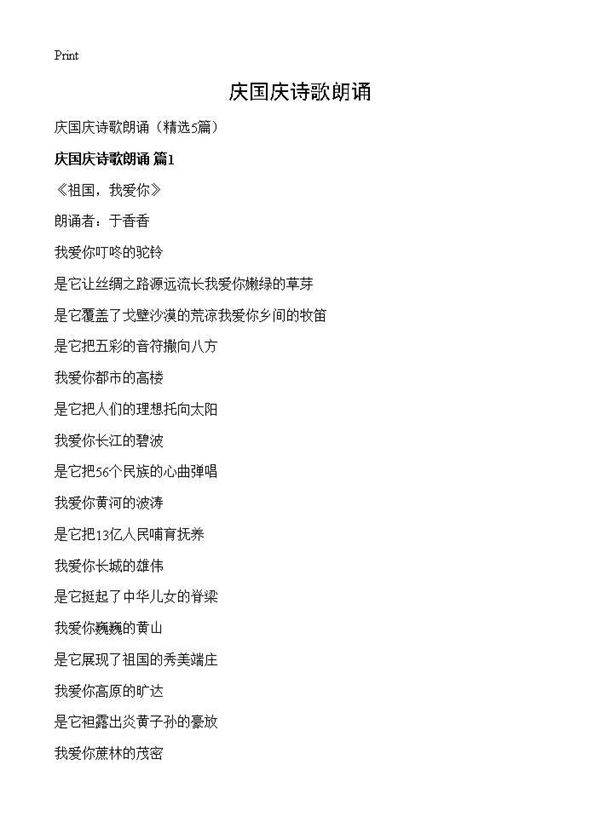 Print

庆国庆诗歌朗诵

庆国庆诗歌朗诵（精选5篇）

庆国庆诗歌朗诵 篇1

《祖国，我爱你》

朗诵者：于香香

我爱你叮咚的驼铃

是它让丝绸之路源远流长我爱你嫩绿的草芽

是它覆盖了戈壁沙漠的荒凉我爱你乡间的牧笛

是它把五彩的音符撒向八方

我爱你都市的高楼

是它把人们的理想托向太阳

我爱你长江的碧波

是它把56个民族的心曲弹唱

我爱你黄河的波涛

是它把13亿人民哺育抚养

我爱你长城的雄伟

是它挺起了中华儿女的脊梁

我爱你巍巍的黄山

是它展现了祖国的秀美端庄

我爱你高原的旷达

是它袒露出炎黄子孙的豪放

我爱你蔗林的茂密